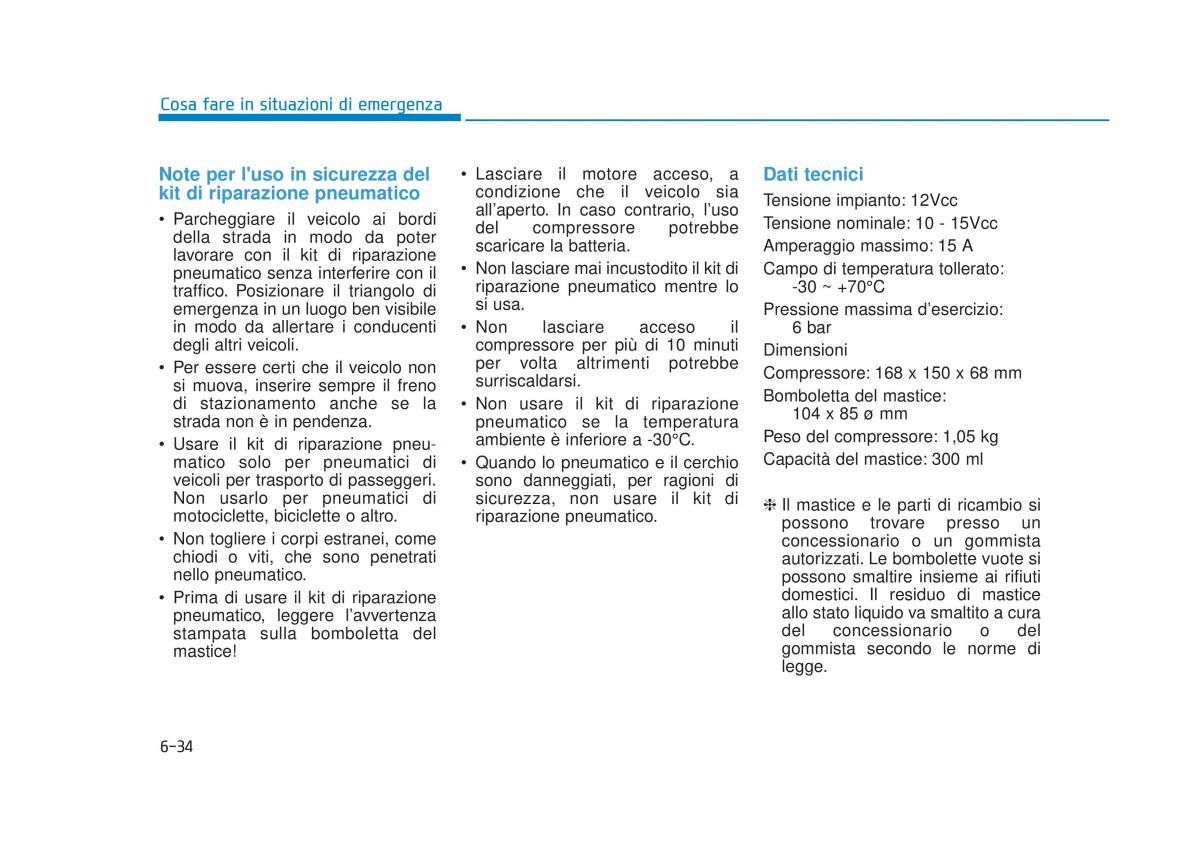 Cosa fare in situazioni di emergenza

Note per l'uso in sicurezza del kit di riparazione pneumatico

• Parcheggiare il veicolo ai bordi della strada in modo da poter lavorare con il kit di riparazione pneumatico senza interferire con il traffico. Posizionare il triangolo di emergenza in un luogo ben visibile in modo da allertare i conducenti degli altri veicoli.
• Per essere certi che il veicolo non si muova, inserire sempre il freno di stazionamento anche se la strada non è in pendenza.
• Usare il kit di riparazione pneumatico solo per pneumatici di veicoli per trasporto di passeggeri. Non usarlo per pneumatici di motociclette, biciclette o altro.
• Non togliere i corpi estranei, come chiodi o viti, che sono penetrati nello pneumatico.
• Prima di usare il kit di riparazione pneumatico, leggere l'avvertenza stampata sulla bomboletta del mastice!
• Lasciare il motore acceso, a condizione che il veicolo sia all'aperto. In caso contrario, l'uso del compressore potrebbe scaricare la batteria.
• Non lasciare mai incustodito il kit di riparazione pneumatico mentre lo si usa.
• Non lasciare acceso il compressore per più di 10 minuti per volta altrimenti potrebbe surriscaldarsi.
• Non usare il kit di riparazione pneumatico se la temperatura ambiente è inferiore a -30°C.
• Quando lo pneumatico e il cerchio sono danneggiati, per ragioni di sicurezza, non usare il kit di riparazione pneumatico.

Dati tecnici

Tensione impianto: 12Vcc
Tensione nominale: 10 - 15Vcc
Amperaggio massimo: 15 A
Campo di temperatura tollerato: -30 ~ +70°C
Pressione massima d'esercizio: 6 bar
Dimensioni
Compressore: 168 x 150 x 68 mm
Bomboletta del mastice: 104 x 85 ø mm
Peso del compressore: 1,05 kg
Capacità del mastice: 300 ml

❈ Il mastice e le parti di ricambio si possono trovare presso un concessionario o un gommista autorizzati. Le bombolette vuote si possono smaltire insieme ai rifiuti domestici. Il residuo di mastice allo stato liquido va smaltito a cura del concessionario o del gommista secondo le norme di legge.

6-34